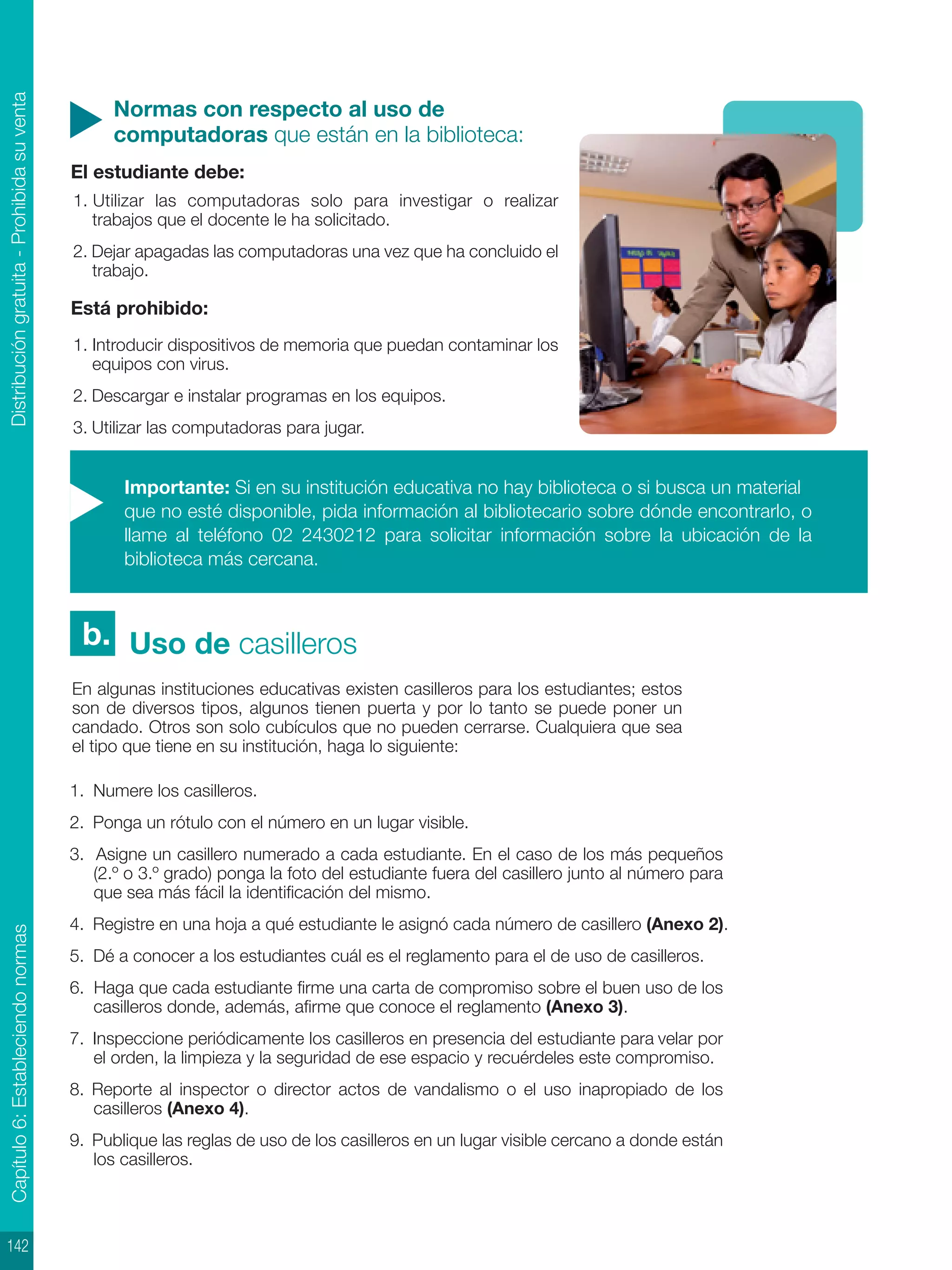 Distribución gratuita - Prohibida su venta

Normas con respecto al uso de computadoras que están en la biblioteca:

El estudiante debe:

1. Utilizar las computadoras solo para investigar o realizar trabajos que el docente le ha solicitado.

2. Dejar apagadas las computadoras una vez que ha concluido el trabajo.

Está prohibido:

1. Introducir dispositivos de memoria que puedan contaminar los equipos con virus.

2. Descargar e instalar programas en los equipos.

3. Utilizar las computadoras para jugar.

Importante: Si en su institución educativa no hay biblioteca o si busca un material que no esté disponible, pida información al bibliotecario sobre dónde encontrarlo, o llame al teléfono 02 2430212 para solicitar información sobre la ubicación de la biblioteca más cercana.

b. Uso de casilleros

En algunas instituciones educativas existen casilleros para los estudiantes; estos son de diversos tipos, algunos tienen puerta y por lo tanto se puede poner un candado. Otros son solo cubículos que no pueden cerrarse. Cualquiera que sea el tipo que tiene en su institución, haga lo siguiente:

1. Numere los casilleros.

2. Ponga un rótulo con el número en un lugar visible.

3. Asigne un casillero numerado a cada estudiante. En el caso de los más pequeños (2.º o 3.º grado) ponga la foto del estudiante fuera del casillero junto al número para que sea más fácil la identificación del mismo.

4. Registre en una hoja a qué estudiante le asignó cada número de casillero (Anexo 2).

5. Dé a conocer a los estudiantes cuál es el reglamento para el de uso de casilleros.

6. Haga que cada estudiante firme una carta de compromiso sobre el buen uso de los casilleros donde, además, afirme que conoce el reglamento (Anexo 3).

7. Inspeccione periódicamente los casilleros en presencia del estudiante para velar por el orden, la limpieza y la seguridad de ese espacio y recuérdeles este compromiso.

8. Reporte al inspector o director actos de vandalismo o el uso inapropiado de los casilleros (Anexo 4).

9. Publique las reglas de uso de los casilleros en un lugar visible cercano a donde están los casilleros.

Capítulo 6: Estableciendo normas

142